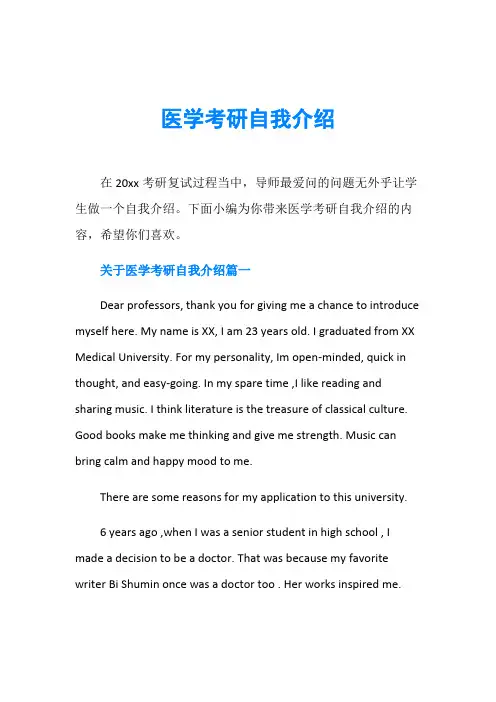 医学考研自我介绍

在 20xx 考研复试过程当中，导师最爱问的问题无外乎让学生做一个自我介绍。下面小编为你带来医学考研自我介绍的内容，希望你们喜欢。

关于医学考研自我介绍篇一

Dear professors, thank you for giving me a chance to introduce myself here. My name is XX, I am 23 years old. I graduated from XX Medical University. For my personality, Im open-minded, quick in thought, and easy-going. In my spare time ,I like reading and sharing music. I think literature is the treasure of classical culture. Good books make me thinking and give me strength. Music can bring calm and happy mood to me.

There are some reasons for my application to this university.

6 years ago ,when I was a senior student in high school , I made a decision to be a doctor. That was because my favorite writer Bi Shumin once was a doctor too . Her works inspired me.